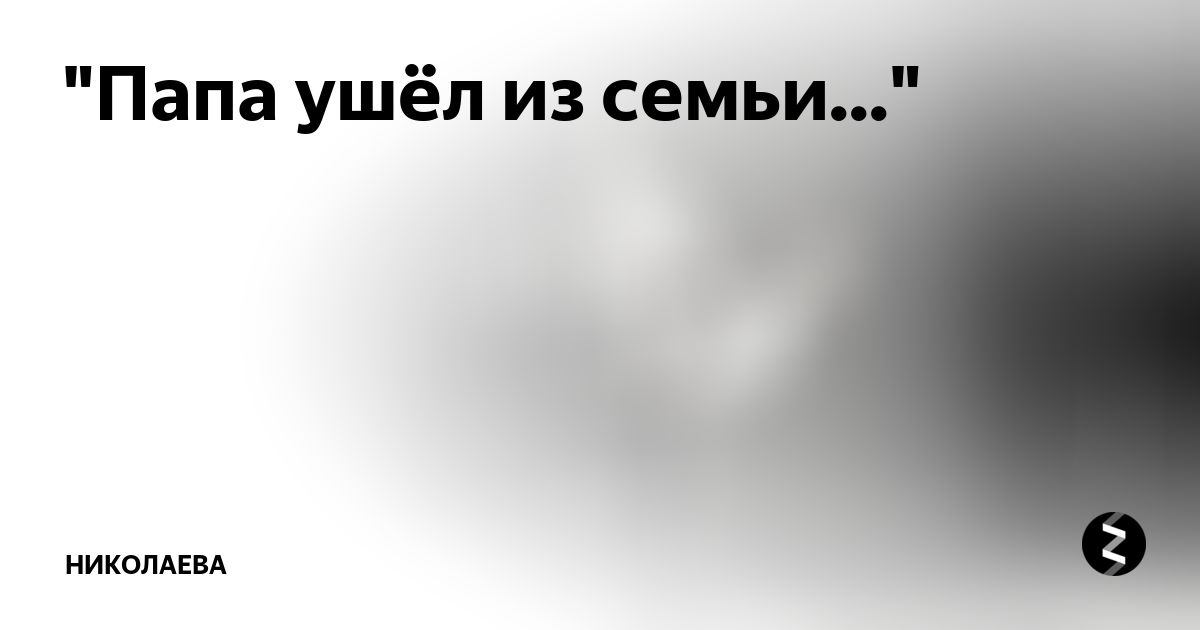 "Папа ушёл из семьи..."

НИКОЛАЕВА